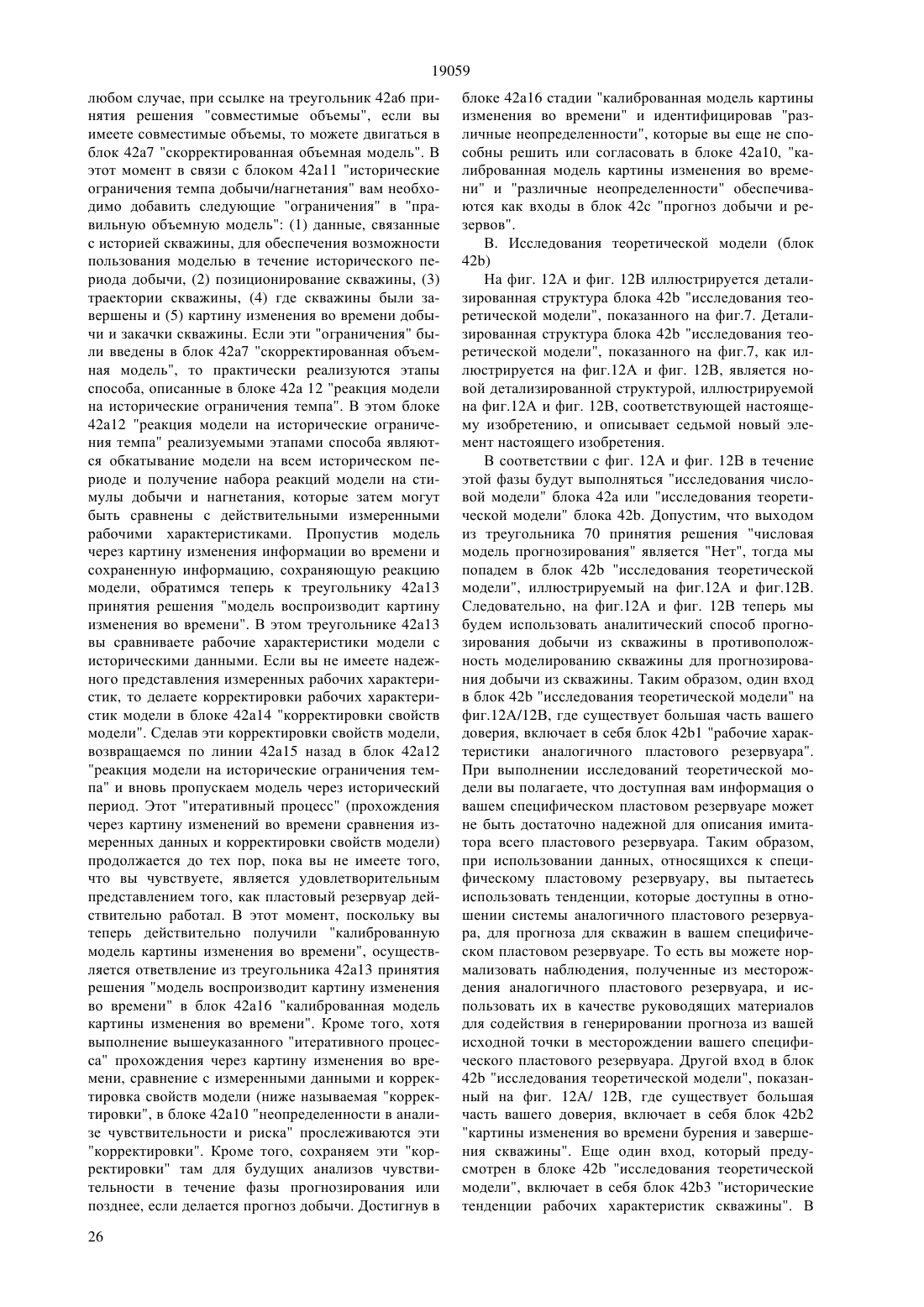 19059

любом случае, при ссылке на треугольник 42а6 принятия решения "совместимые объемы", если вы имеете совместимые объемы, то можете двигаться в блок 42а7 "скорректированная объемная модель". В этот момент в связи с блоком 42а11 "исторические ограничения темпа добычи/нагнетания" вам необходимо добавить следующие "ограничения" в "правильную объемную модель": (1) данные, связанные с историей скважины, для обеспечения возможности пользования моделью в течение исторического периода добычи, (2) позиционирование скважины, (3) траектории скважины, (4) где скважины были завершены и (5) картину изменения во времени добычи и закачки скважины. Если эти "ограничения" были введены в блок 42а7 "скорректированная объемная модель", то практически реализуются этапы способа, описанные в блоке 42а 12 "реакция модели на исторические ограничения темпа". В этом блоке 42а12 "реакция модели на исторические ограничения темпа" реализуемыми этапами способа являются обкатывание модели на всем историческом периоде и получение набора реакций модели на стимулы добычи и нагнетания, которые затем могут быть сравнены с действительными измеренными рабочими характеристиками. Пропустив модель через картину изменения информации во времени и сохраненную информацию, сохраняющую реакцию модели, обратимся теперь к треугольнику 42а13 принятия решения "модель воспроизводит картину изменения во времени". В этом треугольнике 42а13 вы сравниваете рабочие характеристики модели с историческими данными. Если вы не имеете надежного представления измеренных рабочих характеристик, то делаете корректировки рабочих характеристик модели в блоке 42а14 "корректировки свойств модели". Сделав эти корректировки свойств модели, возвращаемся по линии 42а15 назад в блок 42а12 "реакция модели на исторические ограничения темпа" и вновь пропускаем модель через исторический период. Этот "итеративный процесс" (прохождения через картину изменений во времени сравнения измеренных данных и корректировки свойств модели) продолжается до тех пор, пока вы не имеете того, что вы чувствуете, является удовлетворительным представлением того, как пластовый резервуар действительно работал. В этот момент, поскольку вы теперь действительно получили "калиброванную модель картины изменения во времени", осуществляется ответвление из треугольника 42а13 принятия решения "модель воспроизводит картину изменения во времени" в блок 42а16 "калиброванная модель картины изменения во времени". Кроме того, хотя выполнение вышеуказанного "итеративного процесса" прохождения через картину изменения во времени, сравнение с измеренными данными и корректировка свойств модели (ниже называемая "корректировки", в блоке 42а10 "неопределенности в анализе чувствительности и риска" прослеживаются эти "корректировки". Кроме того, сохраняем эти "корректировки" там для будущих анализов чувствительности в течение фазы прогнозирования или позднее, если делается прогноз добычи. Достигнув в блоке 42а16 стадии "калиброванная модель картины изменения во времени" и идентифицировав "различные неопределенности", которые вы еще не способны решить или согласовать в блоке 42а10, "калиброванная модель картины изменения во времени" и "различные неопределенности" обеспечиваются как входы в блок 42с "прогноз добычи и резервов".

В. Исследования теоретической модели (блок 42b)

На фиг. 12А и фиг. 12В иллюстрируется детализированная структура блока 42b "исследования теоретической модели", показанного на фиг.7. Детализированная структура блока 42b "исследования теоретической модели", показанного на фиг.7, как иллюстрируется на фиг.12А и фиг. 12В, является новой детализированной структурой, иллюстрируемой на фиг.12А и фиг. 12В, соответствующей настоящему изобретению, и описывает седьмой новый элемент настоящего изобретения.

В соответствии с фиг. 12А и фиг. 12В в течение этой фазы будут выполняться "исследования числовой модели" блока 42а или "исследования теоретической модели" блока 42b. Допустим, что выходом из треугольника 70 принятия решения "числовая модель прогнозирования" является "Нет", тогда мы попадем в блок 42b "исследования теоретической модели", иллюстрируемый на фиг.12А и фиг.12В. Следовательно, на фиг.12А и фиг. 12В теперь мы будем использовать аналитический способ прогнозирования добычи из скважины в противоположность моделированию скважины для прогнозирования добычи из скважины. Таким образом, один вход в блок 42b "исследования теоретической модели" на фиг.12А/12В, где существует большая часть вашего доверия, включает в себя блок 42b1 "рабочие характеристики аналогичного пластового резервуара". При выполнении исследований теоретической модели вы полагаете, что доступная вам информация о вашем специфическом пластовом резервуаре может не быть достаточно надежной для описания имитатора всего пластового резервуара. Таким образом, при использовании данных, относящихся к специфическому пластовому резервуару, вы пытаетесь использовать тенденции, которые доступны в отношении системы аналогичного пластового резервуара, для прогноза для скважин в вашем специфическом пластовом резервуаре. То есть вы можете нормализовать наблюдения, полученные из месторождения аналогичного пластового резервуара, и использовать их в качестве руководящих материалов для содействия в генерировании прогноза из вашей исходной точки в месторождении вашего специфического пластового резервуара. Другой вход в блок 42b "исследования теоретической модели", показанный на фиг. 12А/ 12В, где существует большая часть вашего доверия, включает в себя блок 42b2 "картины изменения во времени бурения и завершения скважины". Еще один вход, который предусмотрен в блоке 42b "исследования теоретической модели", включает в себя блок 42b3 "исторические тенденции рабочих характеристик скважины". В

26